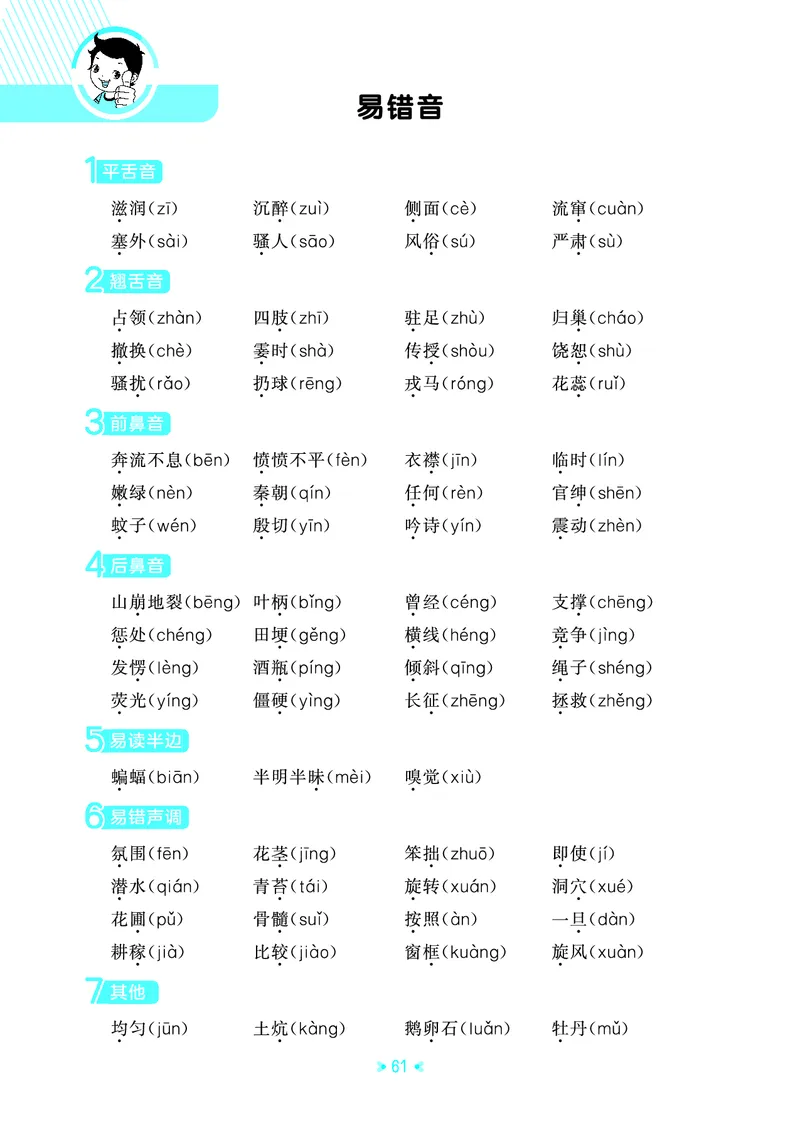 易错音

1 平舌音

滋润(zī) 沉醉(zuì) 侧面(cè) 流窜(cuàn)
塞外(sài) 骚人(sāo) 风俗(sú) 严肃(sù)

2 翘舌音

占领(zhàn) 四肢(zhī) 驻足(zhù) 归巢(cháo)
撤换(chè) 霎时(shà) 传授(shòu) 饶恕(shù)
骚扰(rǎo) 扔球(rēng) 戎马(róng) 花蕊(ruǐ)

3 前鼻音

奔流不息(bēn) 愤愤不平(fèn) 衣襟(jīn) 临时(lín)
嫩绿(nèn) 秦朝(qín) 任何(rèn) 官绅(shēn)
蚊子(wén) 殷切(yīn) 吟诗(yín) 震动(zhèn)

4 后鼻音

山崩地裂(bēng) 叶柄(bǐng) 曾经(céng) 支撑(chēng)
惩处(chéng) 田埂(gěng) 横线(héng) 竞争(jìng)
发愣(lèng) 酒瓶(píng) 倾斜(qīng) 绳子(shéng)
荧光(yíng) 僵硬(yìng) 长征(zhēng) 拯救(zhěng)

5 易读半边

蝙蝠(biān) 半明半昧(mèi) 嗅觉(xiù)

6 易错声调

氛围(fēn) 花茎(jīng) 笨拙(zhuō) 即使(jí)
潜水(qián) 青苔(tái) 旋转(xuán) 洞穴(xué)
花圃(pǔ) 骨髓(suǐ) 按照(àn) 一旦(dàn)
耕稼(jià) 比较(jiào) 窗框(kuàng) 旋风(xuàn)

7 其他

均匀(jūn) 土炕(kàng) 鹅卵石(luǎn) 牡丹(mǔ)

61